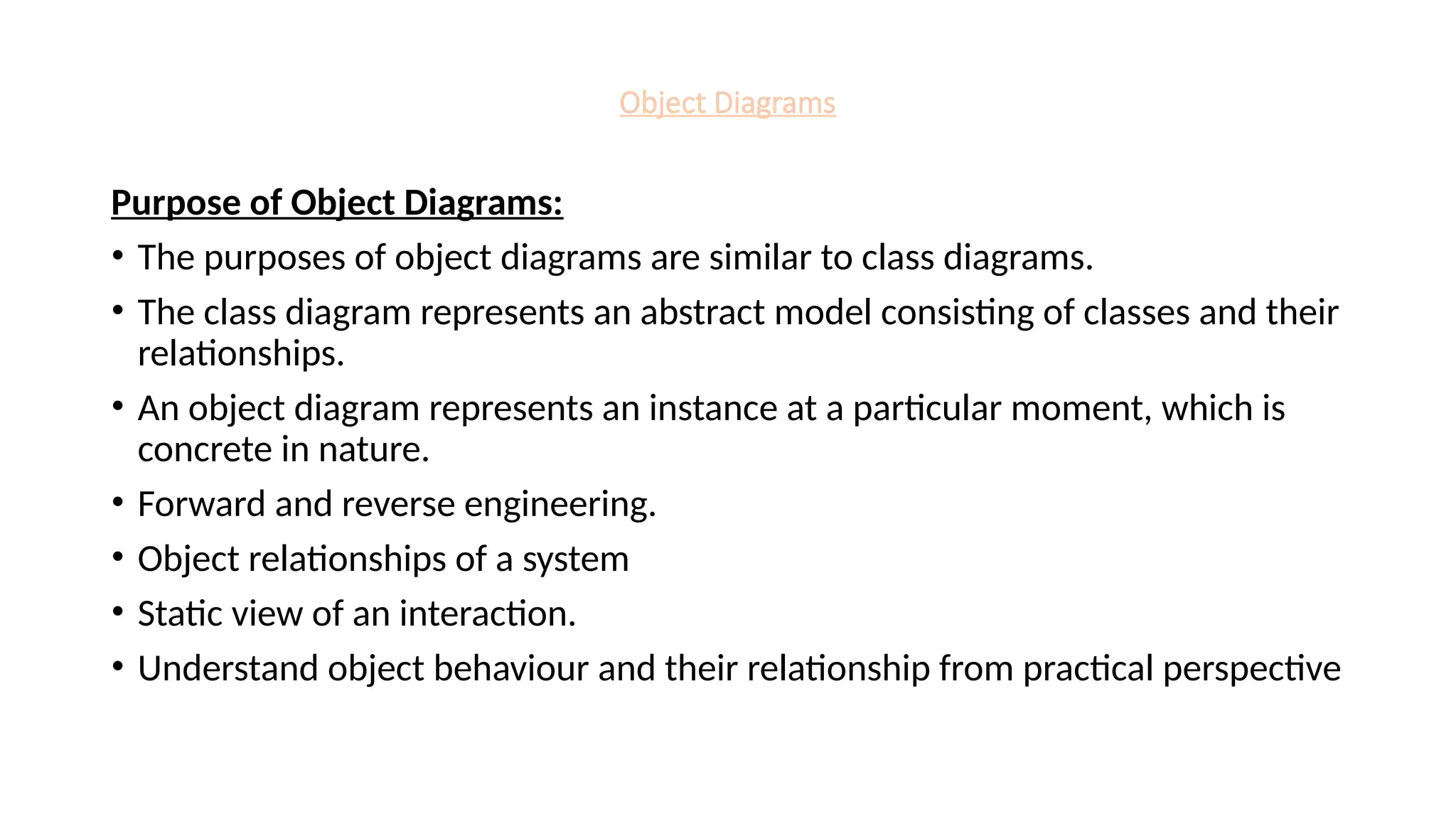 Object Diagrams

Purpose of Object Diagrams:

• The purposes of object diagrams are similar to class diagrams.

• The class diagram represents an abstract model consisting of classes and their relationships.

• An object diagram represents an instance at a particular moment, which is concrete in nature.

• Forward and reverse engineering.

• Object relationships of a system

• Static view of an interaction.

• Understand object behaviour and their relationship from practical perspective